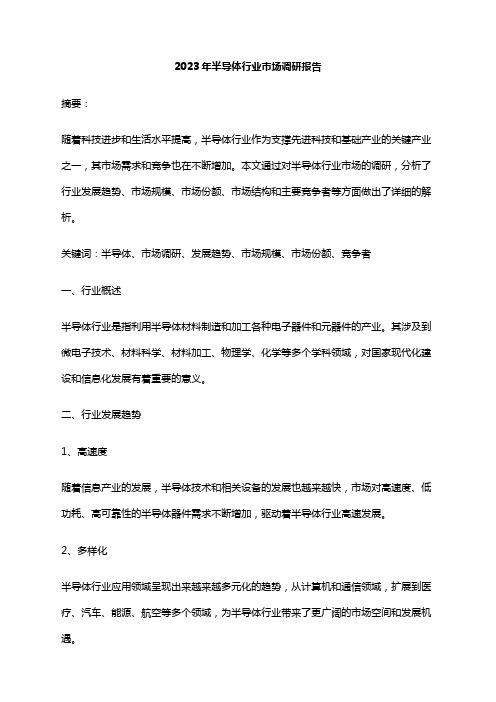 2023年半导体行业市场调研报告

摘要：

随着科技进步和生活水平提高，半导体行业作为支撑先进科技和基础产业的关键产业之一，其市场需求和竞争也在不断增加。本文通过对半导体行业市场的调研，分析了行业发展趋势、市场规模、市场份额、市场结构和主要竞争者等方面做出了详细的解析。

关键词：半导体、市场调研、发展趋势、市场规模、市场份额、竞争者

一、行业概述

半导体行业是指利用半导体材料制造和加工各种电子器件和元器件的产业。其涉及到微电子技术、材料科学、材料加工、物理学、化学等多个学科领域，对国家现代化建设和信息化发展有着重要的意义。

二、行业发展趋势

1、高速度

随着信息产业的发展，半导体技术和相关设备的发展也越来越快，市场对高速度、低功耗、高可靠性的半导体器件需求不断增加，驱动着半导体行业高速发展。

2、多样化

半导体行业应用领域呈现出来越来越多元化的趋势，从计算机和通信领域，扩展到医疗、汽车、能源、航空等多个领域，为半导体行业带来了更广阔的市场空间和发展机遇。